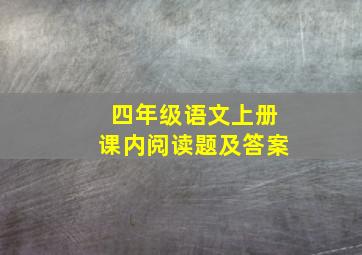 四年级语文上册
课内阅读题及答案